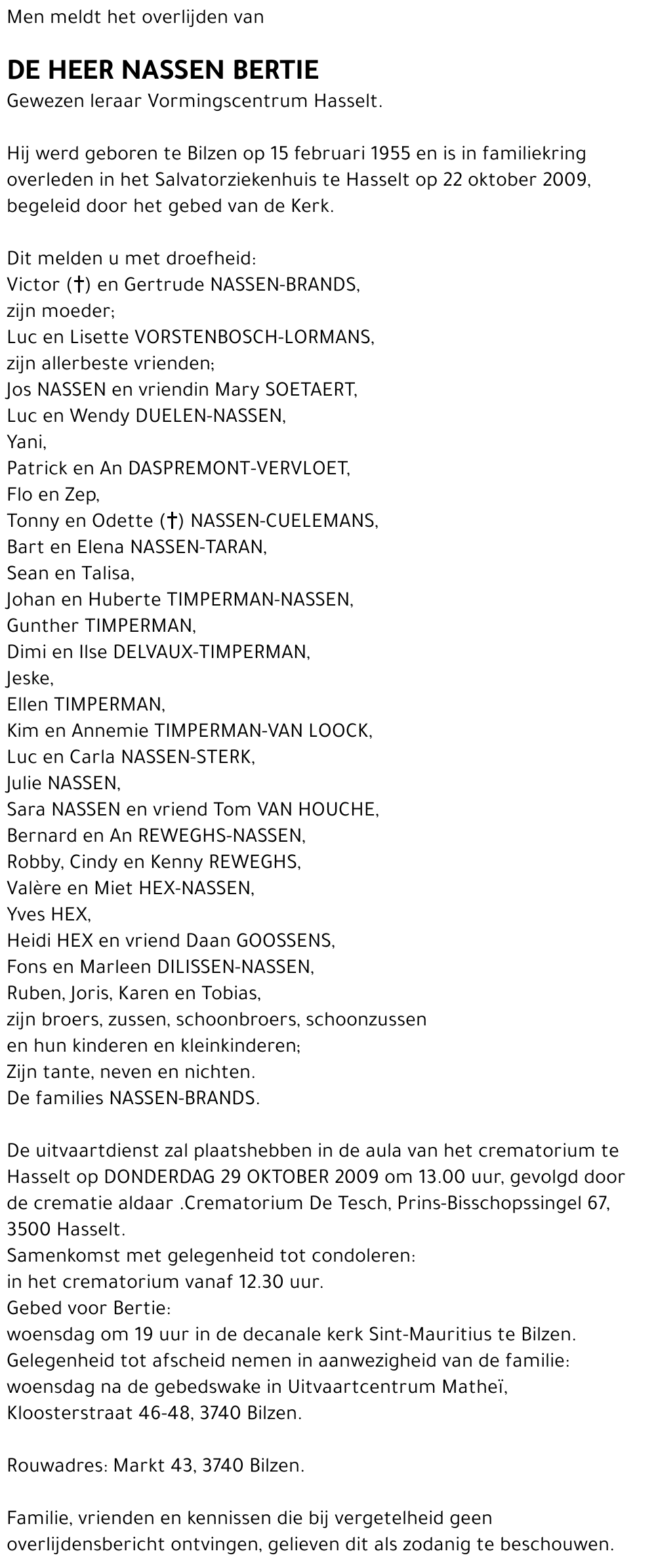 Men meldt het overlijden van

DE HEER NASSEN BERTIE
Gewezen leraar Vormingscentrum Hasselt.

Hij werd geboren te Bilzen op 15 februari 1955 en is in familiekring overleden in het Salvatorziekenhuis te Hasselt op 22 oktober 2009, begeleid door het gebed van de Kerk.

Dit melden u met droefheid:
Victor (†) en Gertrude NASSEN-BRANDS,
zijn moeder;
Luc en Lisette VORSTENBOSCH-LORMANS,
zijn allerbeste vrienden;
Jos NASSEN en vriendin Mary SOETAERT,
Luc en Wendy DUELEN-NASSEN,
Yani,
Patrick en An DASPREMONT-VERVLOET,
Flo en Zep,
Tonny en Odette (†) NASSEN-CUELEMANS,
Bart en Elena NASSEN-TARAN,
Sean en Talisa,
Johan en Huberte TIMPERMAN-NASSEN,
Gunther TIMPERMAN,
Dimi en Ilse DELVAUX-TIMPERMAN,
Jeske,
Ellen TIMPERMAN,
Kim en Annemie TIMPERMAN-VAN LOOCK,
Luc en Carla NASSEN-STERK,
Julie NASSEN,
Sara NASSEN en vriend Tom VAN HOUCHE,
Bernard en An REWEGHS-NASSEN,
Robby, Cindy en Kenny REWEGHS,
Valère en Miet HEX-NASSEN,
Yves HEX,
Heidi HEX en vriend Daan GOOSSENS,
Fons en Marleen DILISSEN-NASSEN,
Ruben, Joris, Karen en Tobias,
zijn broers, zussen, schoonbroers, schoonzussen
en hun kinderen en kleinkinderen;
Zijn tante, neven en nichten.
De families NASSEN-BRANDS.

De uitvaartdienst zal plaatshebben in de aula van het crematorium te Hasselt op DONDERDAG 29 OKTOBER 2009 om 13.00 uur, gevolgd door de crematie aldaar .Crematorium De Tesch, Prins-Bisschopssingel 67, 3500 Hasselt.
Samenkomst met gelegenheid tot condoleren:
in het crematorium vanaf 12.30 uur.
Gebed voor Bertie:
woensdag om 19 uur in de decanale kerk Sint-Mauritius te Bilzen.
Gelegenheid tot afscheid nemen in aanwezigheid van de familie:
woensdag na de gebedswake in Uitvaartcentrum Matheï,
Kloosterstraat 46-48, 3740 Bilzen.

Rouwadres: Markt 43, 3740 Bilzen.

Familie, vrienden en kennissen die bij vergetelheid geen overlijdensbericht ontvingen, gelieven dit als zodanig te beschouwen.